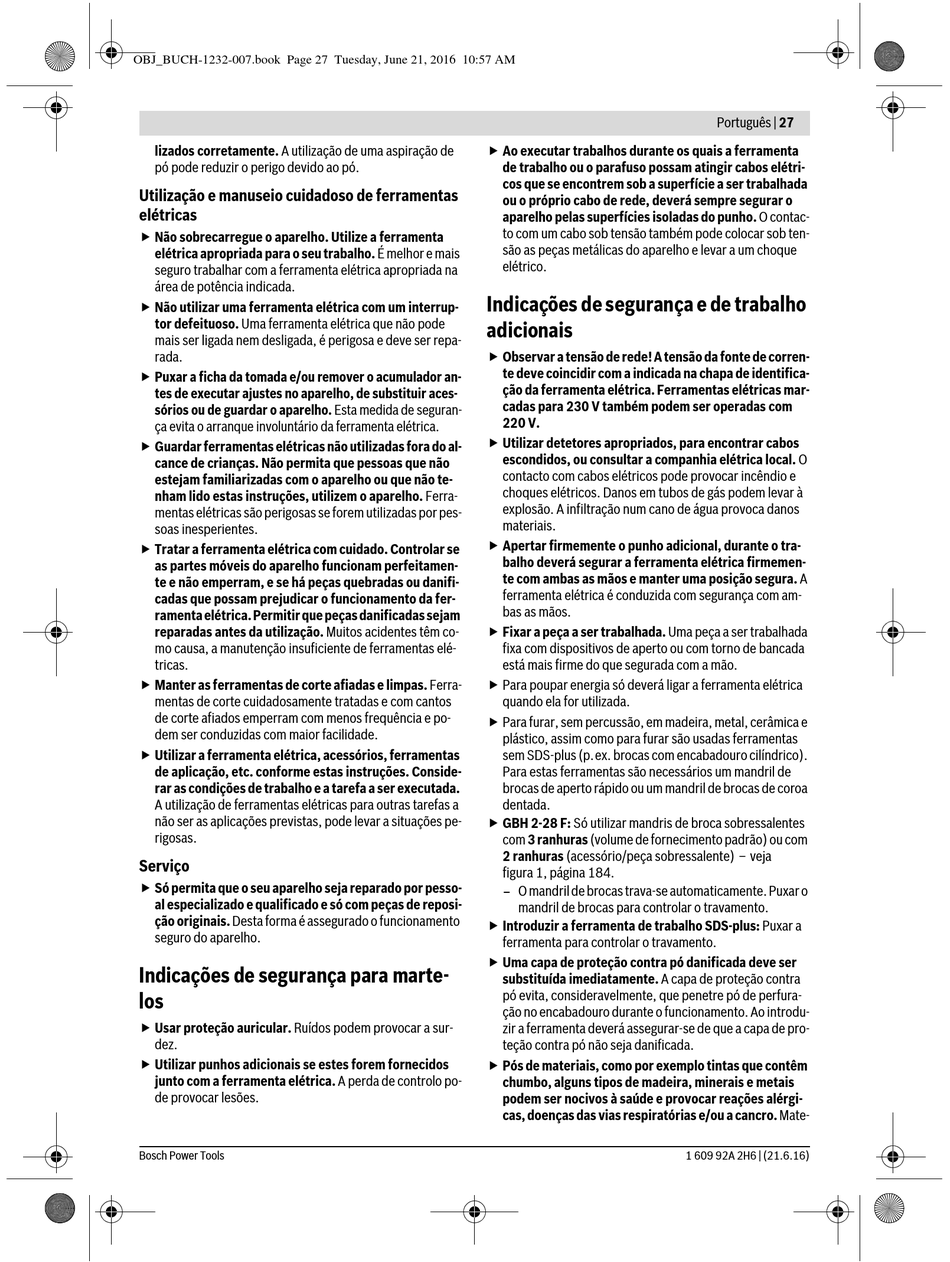 OBJ_BUCH-1232-007.book Page 27 Tuesday, June 21, 2016 10:57 AM

Português | 27

lizados corretamente. A utilização de uma aspiração de pó pode reduzir o perigo devido ao pó.

Utilização e manuseio cuidadoso de ferramentas elétricas

▶ Não sobrecarregue o aparelho. Utilize a ferramenta elétrica apropriada para o seu trabalho. É melhor e mais seguro trabalhar com a ferramenta elétrica apropriada na área de potência indicada.

▶ Não utilizar uma ferramenta elétrica com um interruptor defeituoso. Uma ferramenta elétrica que não pode mais ser ligada nem desligada, é perigosa e deve ser reparada.

▶ Puxar a ficha da tomada e/ou remover o acumulador antes de executar ajustes no aparelho, de substituir acessórios ou de guardar o aparelho. Esta medida de segurança evita o arranque involuntário da ferramenta elétrica.

▶ Guardar ferramentas elétricas não utilizadas fora do alcance de crianças. Não permita que pessoas que não estejam familiarizadas com o aparelho ou que não tenham lido estas instruções, utilizem o aparelho. Ferramentas elétricas são perigosas se forem utilizadas por pessoas inesperientes.

▶ Tratar a ferramenta elétrica com cuidado. Controlar se as partes móveis do aparelho funcionam perfeitamente e não emperram, e se há peças quebradas ou danificadas que possam prejudicar o funcionamento da ferramenta elétrica. Permitir que peças danificadas sejam reparadas antes da utilização. Muitos acidentes têm como causa, a manutenção insuficiente de ferramentas elétricas.

▶ Manter as ferramentas de corte afiadas e limpas. Ferramentas de corte cuidadosamente tratadas e com cantos de corte afiados emperram com menos frequência e podem ser conduzidas com maior facilidade.

▶ Utilizar a ferramenta elétrica, acessórios, ferramentas de aplicação, etc. conforme estas instruções. Considerar as condições de trabalho e a tarefa a ser executada. A utilização de ferramentas elétricas para outras tarefas a não ser as aplicações previstas, pode levar a situações perigosas.

Serviço

▶ Só permita que o seu aparelho seja reparado por pessoal especializado e qualificado e só com peças de reposição originais. Desta forma é assegurado o funcionamento seguro do aparelho.

Indicações de segurança para martelos

▶ Usar proteção auricular. Ruídos podem provocar a surdez.

▶ Utilizar punhos adicionais se estes forem fornecidos junto com a ferramenta elétrica. A perda de controlo pode provocar lesões.

▶ Ao executar trabalhos durante os quais a ferramenta de trabalho ou o parafuso possam atingir cabos elétricos que se encontrem sob a superfície a ser trabalhada ou o próprio cabo de rede, deverá sempre segurar o aparelho pelas superfícies isoladas do punho. O contacto com um cabo sob tensão também pode colocar sob tensão as peças metálicas do aparelho e levar a um choque elétrico.

Indicações de segurança e de trabalho adicionais

▶ Observar a tensão de rede! A tensão da fonte de corrente deve coincidir com a indicada na chapa de identificação da ferramenta elétrica. Ferramentas elétricas marcadas para 230 V também podem ser operadas com 220 V.

▶ Utilizar detetores apropriados, para encontrar cabos escondidos, ou consultar a companhia elétrica local. O contacto com cabos elétricos pode provocar incêndio e choques elétricos. Danos em tubos de gás podem levar à explosão. A infiltração num cano de água provoca danos materiais.

▶ Apertar firmemente o punho adicional, durante o trabalho deverá segurar a ferramenta elétrica firmemente com ambas as mãos e manter uma posição segura. A ferramenta elétrica é conduzida com segurança com ambas as mãos.

▶ Fixar a peça a ser trabalhada. Uma peça a ser trabalhada fixa com dispositivos de aperto ou com torno de bancada está mais firme do que segurada com a mão.

▶ Para poupar energia só deverá ligar a ferramenta elétrica quando ela for utilizada.

▶ Para furar, sem percussão, em madeira, metal, cerâmica e plástico, assim como para furar são usadas ferramentas sem SDS-plus (p. ex. brocas com encabadouro cilíndrico). Para estas ferramentas são necessários um mandril de brocas de aperto rápido ou um mandril de brocas de coroa dentada.

▶ GBH 2-28 F: Só utilizar mandris de broca sobressalentes com 3 ranhuras (volume de fornecimento padrão) ou com 2 ranhuras (acessório/peça sobressalente) – veja figura 1, página 184.
– O mandril de brocas trava-se automaticamente. Puxar o mandril de brocas para controlar o travamento.

▶ Introduzir a ferramenta de trabalho SDS-plus: Puxar a ferramenta para controlar o travamento.

▶ Uma capa de proteção contra pó danificada deve ser substituída imediatamente. A capa de proteção contra pó evita, consideravelmente, que penetre pó de perfuração no encabadouro durante o funcionamento. Ao introduzir a ferramenta deverá assegurar-se de que a capa de proteção contra pó não seja danificada.

▶ Pós de materiais, como por exemplo tintas que contêm chumbo, alguns tipos de madeira, minerais e metais podem ser nocivos à saúde e provocar reações alérgicas, doenças das vias respiratórias e/ou a cancro. Mate-

Bosch Power Tools

1 609 92A 2H6 | (21.6.16)